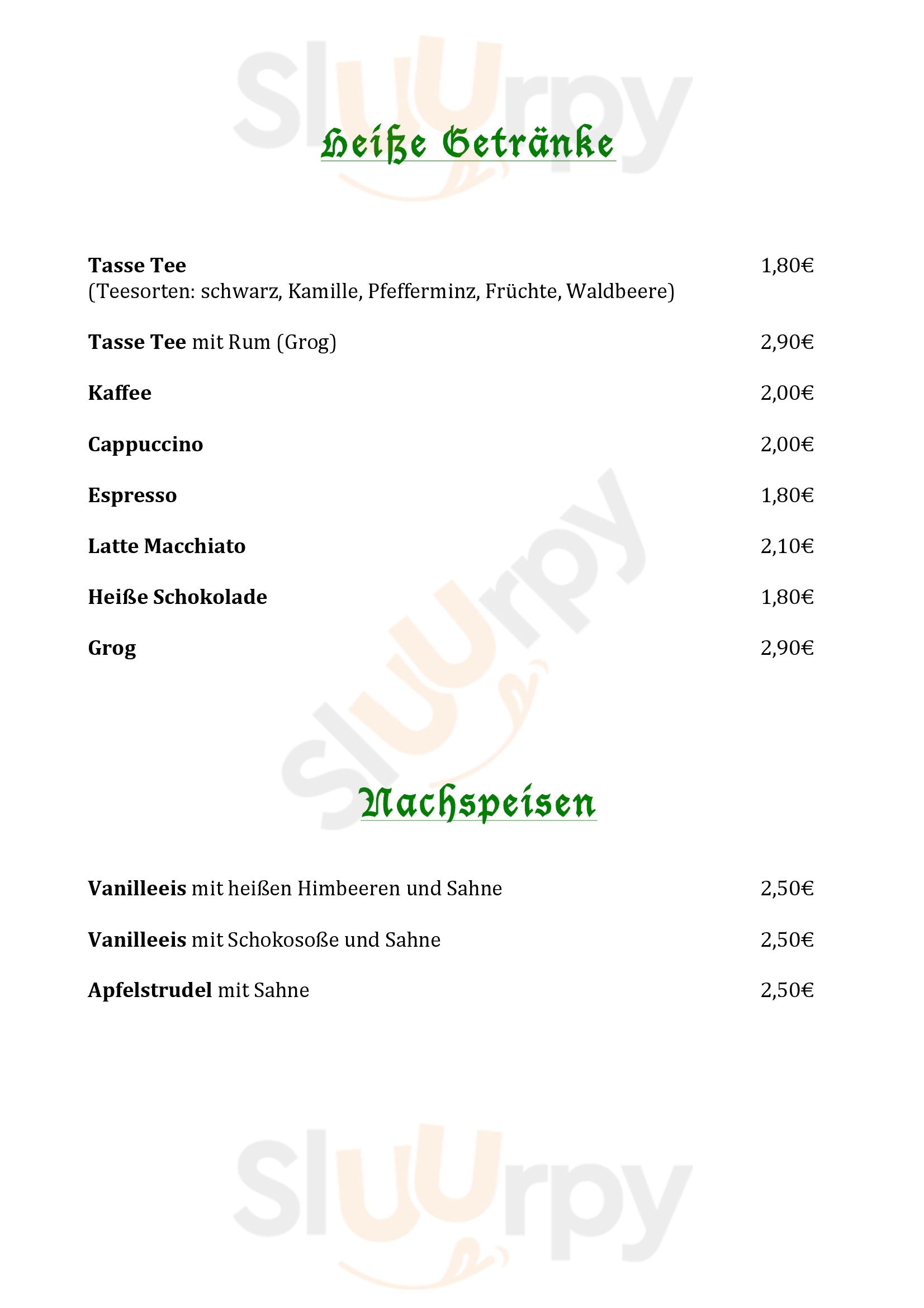 Sluurpy

Heiße Getränke

Tasse Tee 1,80€
(Teesorten: schwarz, Kamille, Pfefferminz, Früchte, Waldbeere)

Tasse Tee mit Rum (Grog) 2,90€

Kaffee 2,00€

Cappuccino 2,00€

Espresso 1,80€

Latte Macchiato 2,10€

Heiße Schokolade 1,80€

Grog 2,90€

Sluurpy

Nachspeisen

Vanilleeis mit heißen Himbeeren und Sahne 2,50€

Vanilleeis mit Schokosoße und Sahne 2,50€

Apfelstrudel mit Sahne 2,50€

Sluurpy